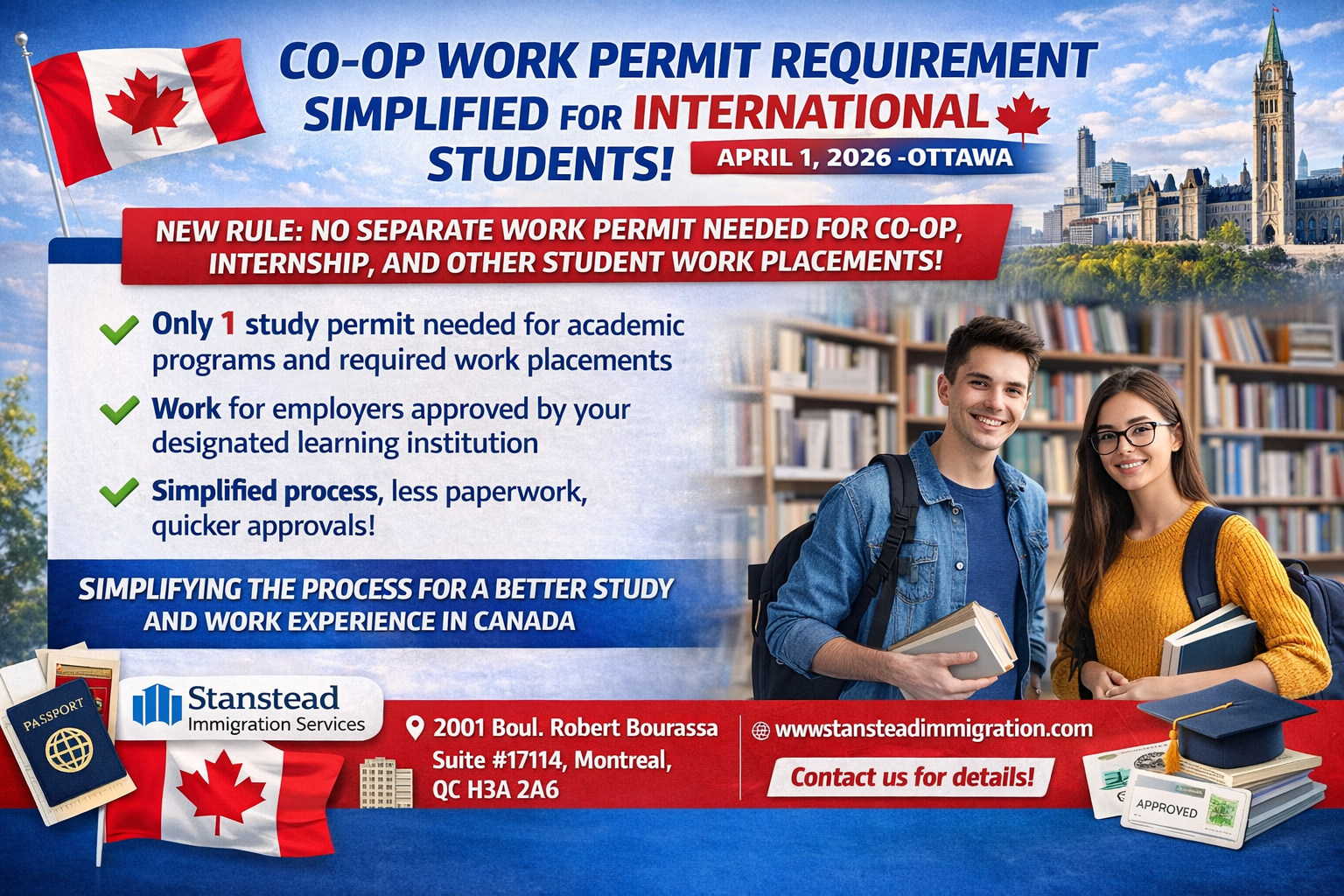 CO-OP WORK PERMIT REQUIREMENT SIMPLIFIED FOR INTERNATIONAL STUDENTS!

APRIL 1, 2026 -OTTAWA

NEW RULE: NO SEPARATE WORK PERMIT NEEDED FOR CO-OP, INTERNSHIP, AND OTHER STUDENT WORK PLACEMENTS!

Only 1 study permit needed for academic programs and required work placements

Work for employers approved by your designated learning institution

Simplified process, less paperwork, quicker approvals!

SIMPLIFYING THE PROCESS FOR A BETTER STUDY AND WORK EXPERIENCE IN CANADA

PASSPORT

Stanstead Immigration Services

2001 Boul. Robert Bourassa Suite #17114, Montreal, QC H3A 2A6

wwwstansteadimmigration.com

Contact us for details!

APPROVED